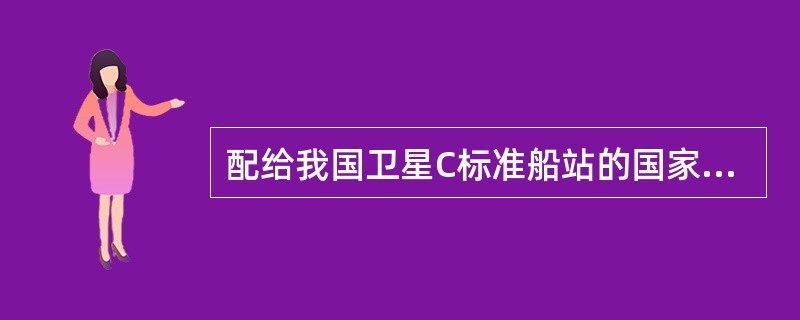 配给我国卫星C标准船站的国家...